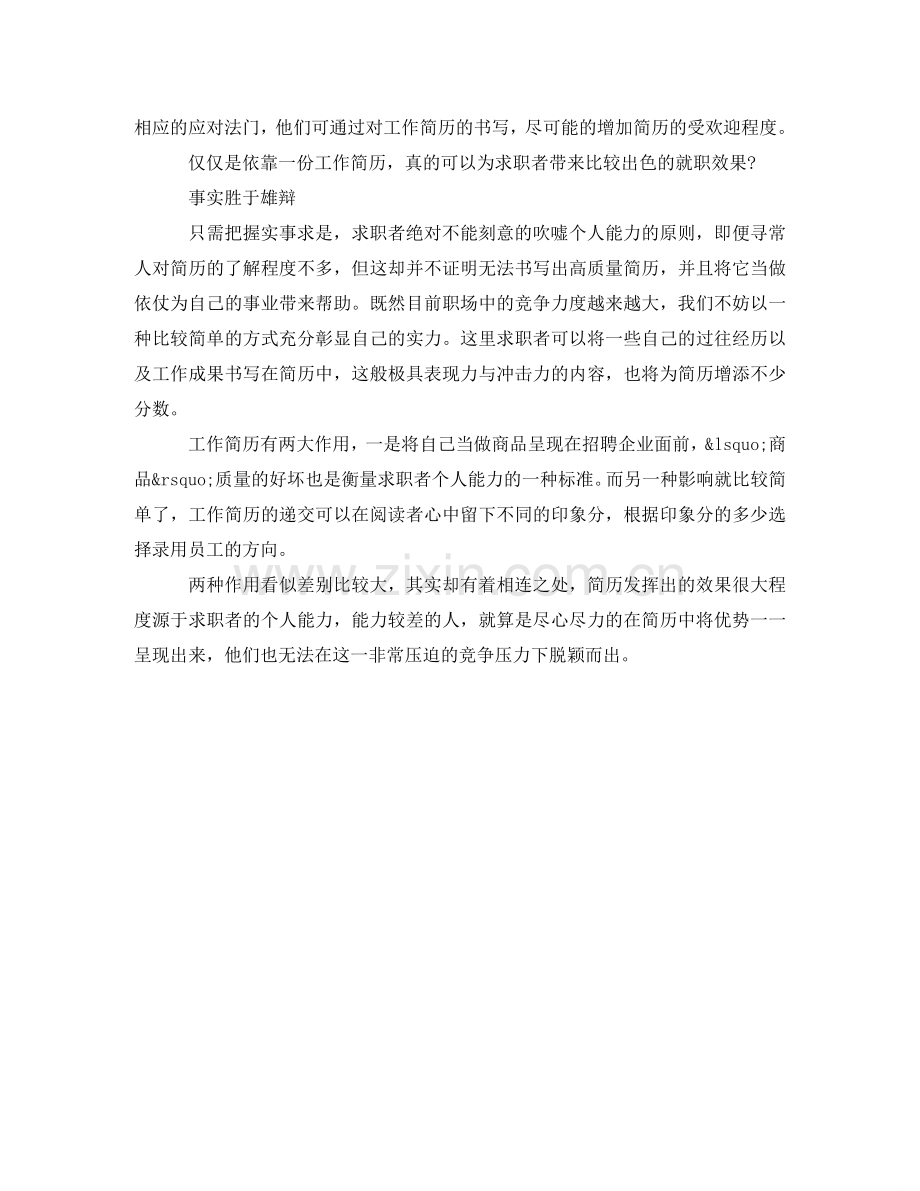 相应的应对法门，他们可通过对工作简历的书写，尽可能的增加简历的受欢迎程度。

仅仅是依靠一份工作简历，真的可以为求职者带来比较出色的就职效果?

事实胜于雄辩

只需把握实事求是，求职者绝对不能刻意的吹嘘个人能力的原则，即便寻常人对简历的了解程度不多，但这却并不证明无法书写出高质量简历，并且将它当做依仗为自己的事业带来帮助。既然目前职场中的竞争力度越来越大，我们不妨以一种比较简单的方式充分彰显自己的实力。这里求职者可以将一些自己的过往经历以及工作成果书写在简历中，这般极具表现力与冲击力的内容，也将为简历增添不少分数。

工作简历有两大作用，一是将自己当做商品呈现在招聘企业面前，&lsquo;商品&rsquo;质量的好坏也是衡量求职者个人能力的一种标准。而另一种影响就比较简单了，工作简历的递交可以在阅读者心中留下不同的印象分，根据印象分的多少选择录用员工的方向。

两种作用看似差别比较大，其实却有着相连之处，简历发挥出的效果很大程度源于求职者的个人能力，能力较差的人，就算是尽心尽力的在简历中将优势一一呈现出来，他们也无法在这一非常压迫的竞争压力下脱颖而出。

www.zixin.com.cn